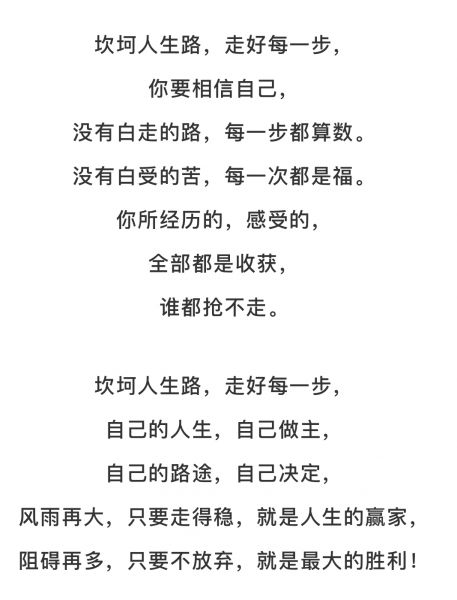 坎坷人生路，走好每一步，
你要相信自己，
没有白走的路，每一步都算数。
没有白受的苦，每一次都是福。
你所经历的，感受的，
全部都是收获，
谁都抢不走。

坎坷人生路，走好每一步，
自己的人生，自己做主，
自己的路途，自己决定，
风雨再大，只要走得稳，就是人生的赢家，
阻碍再多，只要不放弃，就是最大的胜利！